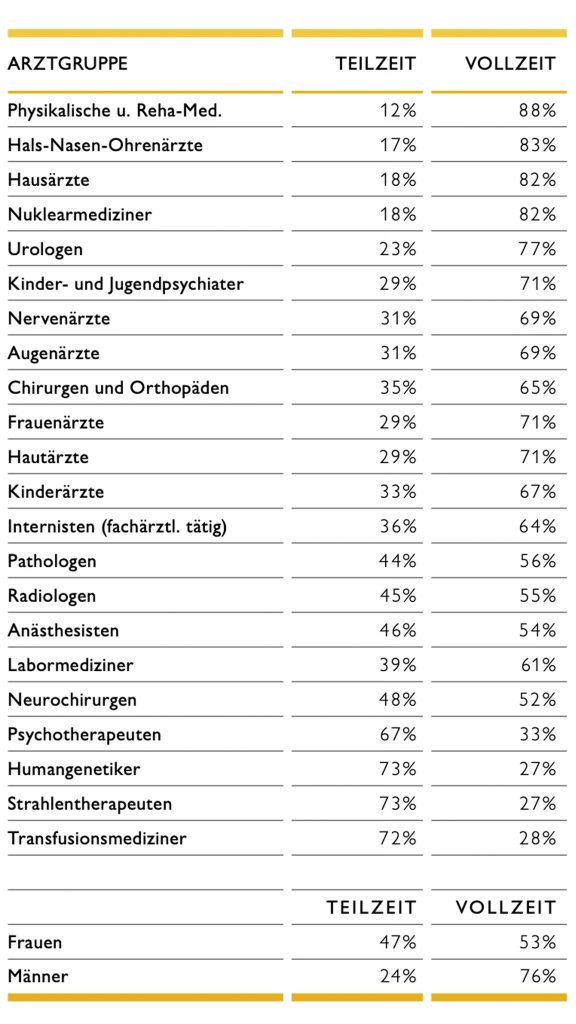 | ARZTGRUPPE | TEILZEIT | VOLLZEIT |
|---|---|---|
| Physikalische u. Reha-Med. | 12% | 88% |
| Hals-Nasen-Ohrenärzte | 17% | 83% |
| Hausärzte | 18% | 82% |
| Nuklearmediziner | 18% | 82% |
| Urologen | 23% | 77% |
| Kinder- und Jugendpsychiater | 29% | 71% |
| Nervenärzte | 31% | 69% |
| Augenärzte | 31% | 69% |
| Chirurgen und Orthopäden | 35% | 65% |
| Frauenärzte | 29% | 71% |
| Hautärzte | 29% | 71% |
| Kinderärzte | 33% | 67% |
| Internisten (fachärztl. tätig) | 36% | 64% |
| Pathologen | 44% | 56% |
| Radiologen | 45% | 55% |
| Anästhesisten | 46% | 54% |
| Labormediziner | 39% | 61% |
| Neurochirurgen | 48% | 52% |
| Psychotherapeuten | 67% | 33% |
| Humangenetiker | 73% | 27% |
| Strahlentherapeuten | 73% | 27% |
| Transfusionsmediziner | 72% | 28% |

| | TEILZEIT | VOLLZEIT |
|---|---|---|
| Frauen | 47% | 53% |
| Männer | 24% | 76% |